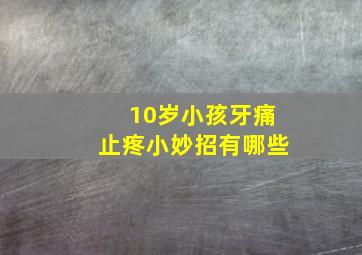 10岁小孩牙痛
止疼小妙招有哪些